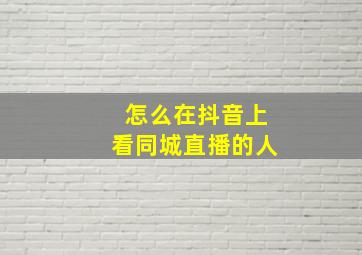 怎么在抖音上
看同城直播的人